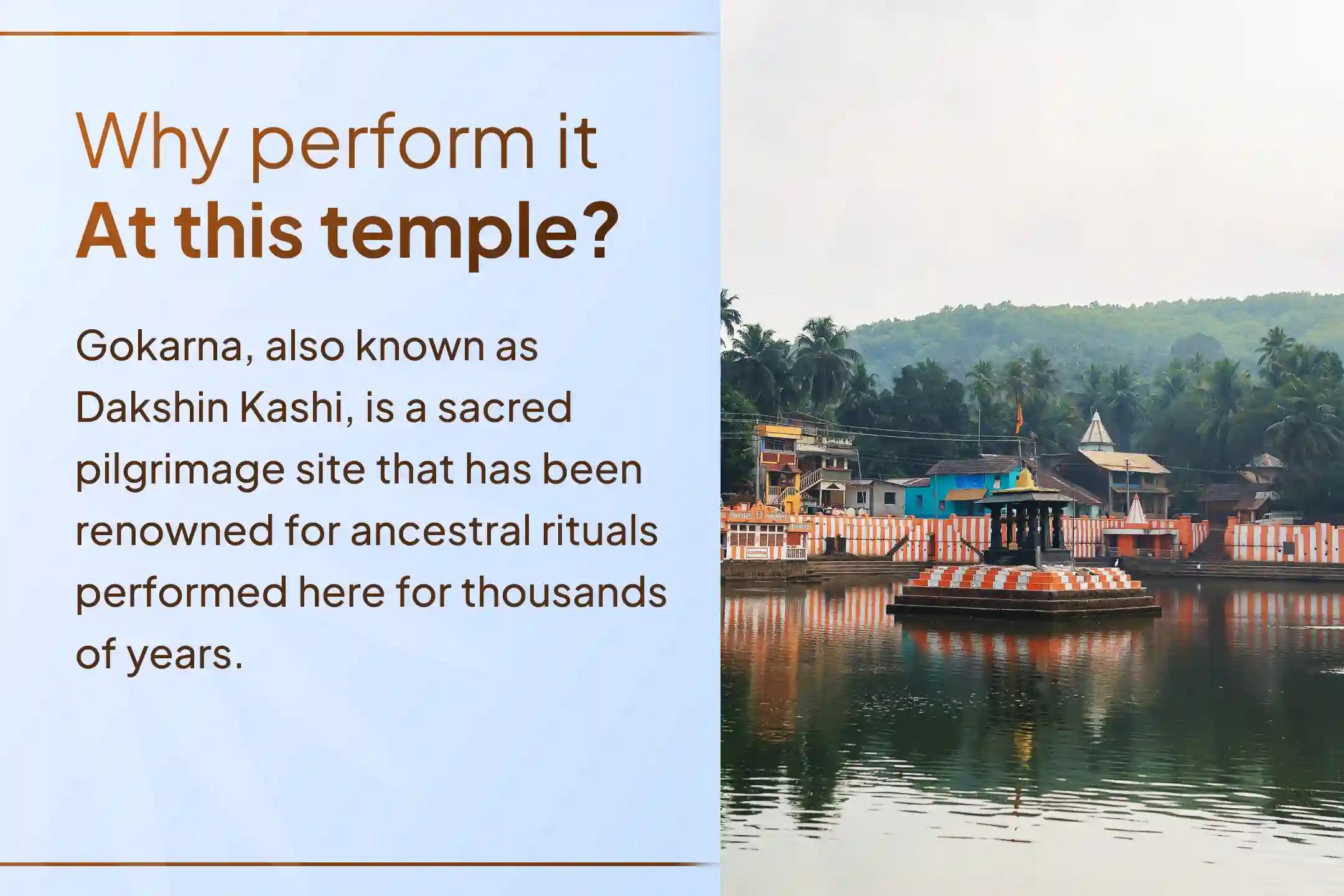 Why perform it
At this temple?

Gokarna, also known as Dakshin Kashi, is a sacred pilgrimage site that has been renowned for ancestral rituals performed here for thousands of years.